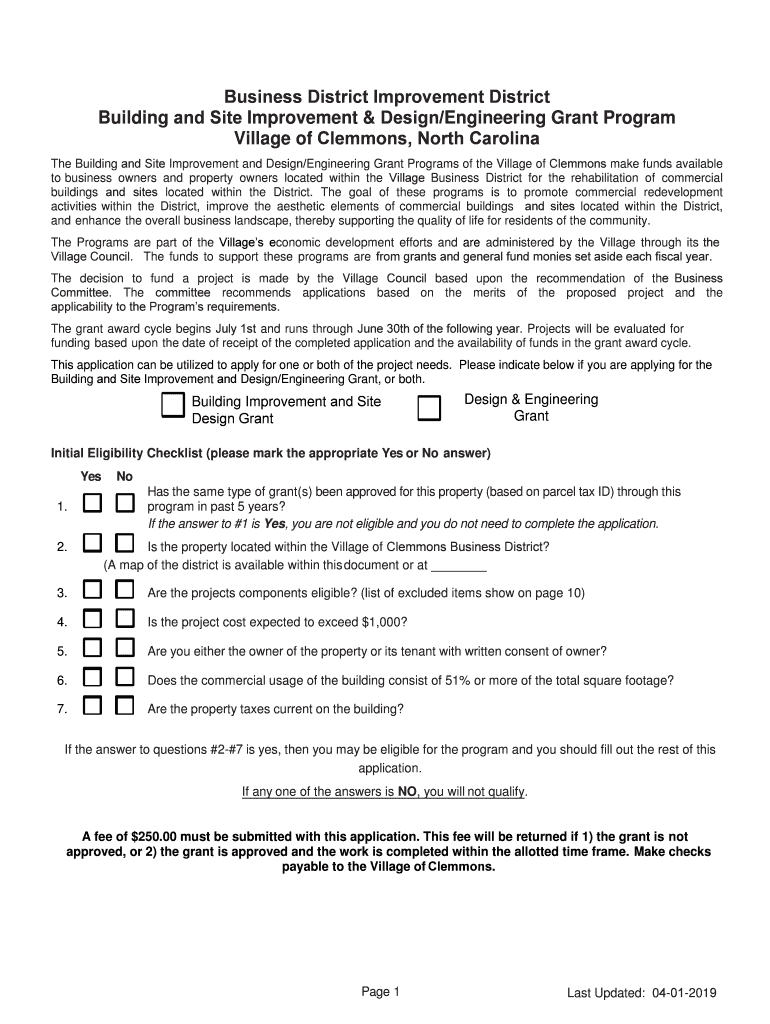 Business District Improvement District
Building and Site Improvement & Design/Engineering Grant Program
Village of Clemmons, North Carolina

The Building and Site Improvement and Design/Engineering Grant Programs of the Village of Clemmons make funds available to business owners and property owners located within the Village Business District for the rehabilitation of commercial buildings and sites located within the District. The goal of these programs is to promote commercial redevelopment activities within the District, improve the aesthetic elements of commercial buildings and sites located within the District, and enhance the overall business landscape, thereby supporting the quality of life for residents of the community.

The Programs are part of the Village's economic development efforts and are administered by the Village through its the Village Council. The funds to support these programs are from grants and general fund monies set aside each fiscal year.

The decision to fund a project is made by the Village Council based upon the recommendation of the Business Committee. The committee recommends applications based on the merits of the proposed project and the applicability to the Program's requirements.

The grant award cycle begins July 1st and runs through June 30th of the following year. Projects will be evaluated for funding based upon the date of receipt of the completed application and the availability of funds in the grant award cycle.

This application can be utilized to apply for one or both of the project needs. Please indicate below if you are applying for the Building and Site Improvement and Design/Engineering Grant, or both.

Building Improvement and Site Design Grant

Design & Engineering Grant

Initial Eligibility Checklist (please mark the appropriate Yes or No answer)

Yes No

1. Has the same type of grant(s) been approved for this property (based on parcel tax ID) through this program in past 5 years?
If the answer to #1 is Yes, you are not eligible and you do not need to complete the application.

2. Is the property located within the Village of Clemmons Business District?
(A map of the district is available within this document or at ________

3. Are the projects components eligible? (list of excluded items show on page 10)

4. Is the project cost expected to exceed $1,000?

5. Are you either the owner of the property or its tenant with written consent of owner?

6. Does the commercial usage of the building consist of 51% or more of the total square footage?

7. Are the property taxes current on the building?

If the answer to questions #2-#7 is yes, then you may be eligible for the program and you should fill out the rest of this application.

If any one of the answers is NO, you will not qualify.

A fee of $250.00 must be submitted with this application. This fee will be returned if 1) the grant is not approved, or 2) the grant is approved and the work is completed within the allotted time frame. Make checks payable to the Village of Clemmons.

Page 1

Last Updated: 04-01-2019